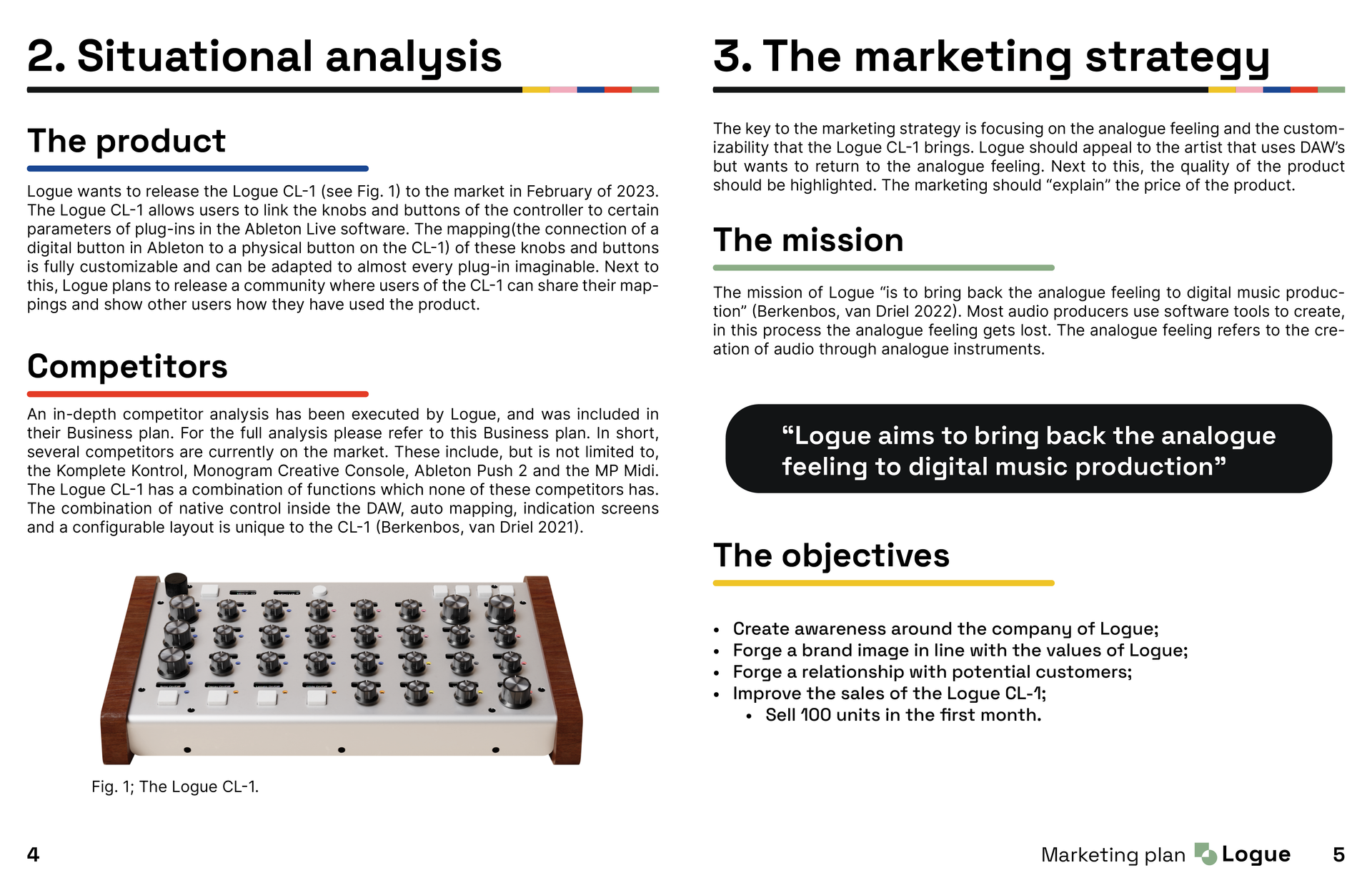 2. Situational analysis

The product

Logue wants to release the Logue CL-1 (see Fig. 1) to the market in February of 2023. The Logue CL-1 allows users to link the knobs and buttons of the controller to certain parameters of plug-ins in the Ableton Live software. The mapping(the connection of a digital button in Ableton to a physical button on the CL-1) of these knobs and buttons is fully customizable and can be adapted to almost every plug-in imaginable. Next to this, Logue plans to release a community where users of the CL-1 can share their mappings and show other users how they have used the product.

Competitors

An in-depth competitor analysis has been executed by Logue, and was included in their Business plan. For the full analysis please refer to this Business plan. In short, several competitors are currently on the market. These include, but is not limited to, the Komplete Kontrol, Monogram Creative Console, Ableton Push 2 and the MP Midi. The Logue CL-1 has a combination of functions which none of these competitors has. The combination of native control inside the DAW, auto mapping, indication screens and a configurable layout is unique to the CL-1 (Berkenbos, van Driel 2021).

Fig. 1; The Logue CL-1.

4

3. The marketing strategy

The key to the marketing strategy is focusing on the analogue feeling and the customizability that the Logue CL-1 brings. Logue should appeal to the artist that uses DAW's but wants to return to the analogue feeling. Next to this, the quality of the product should be highlighted. The marketing should "explain" the price of the product.

The mission

The mission of Logue "is to bring back the analogue feeling to digital music production" (Berkenbos, van Driel 2022). Most audio producers use software tools to create, in this process the analogue feeling gets lost. The analogue feeling refers to the creation of audio through analogue instruments.

"Logue aims to bring back the analogue feeling to digital music production"

The objectives

• Create awareness around the company of Logue;
• Forge a brand image in line with the values of Logue;
• Forge a relationship with potential customers;
• Improve the sales of the Logue CL-1;
  • Sell 100 units in the first month.

Marketing plan Logue 5